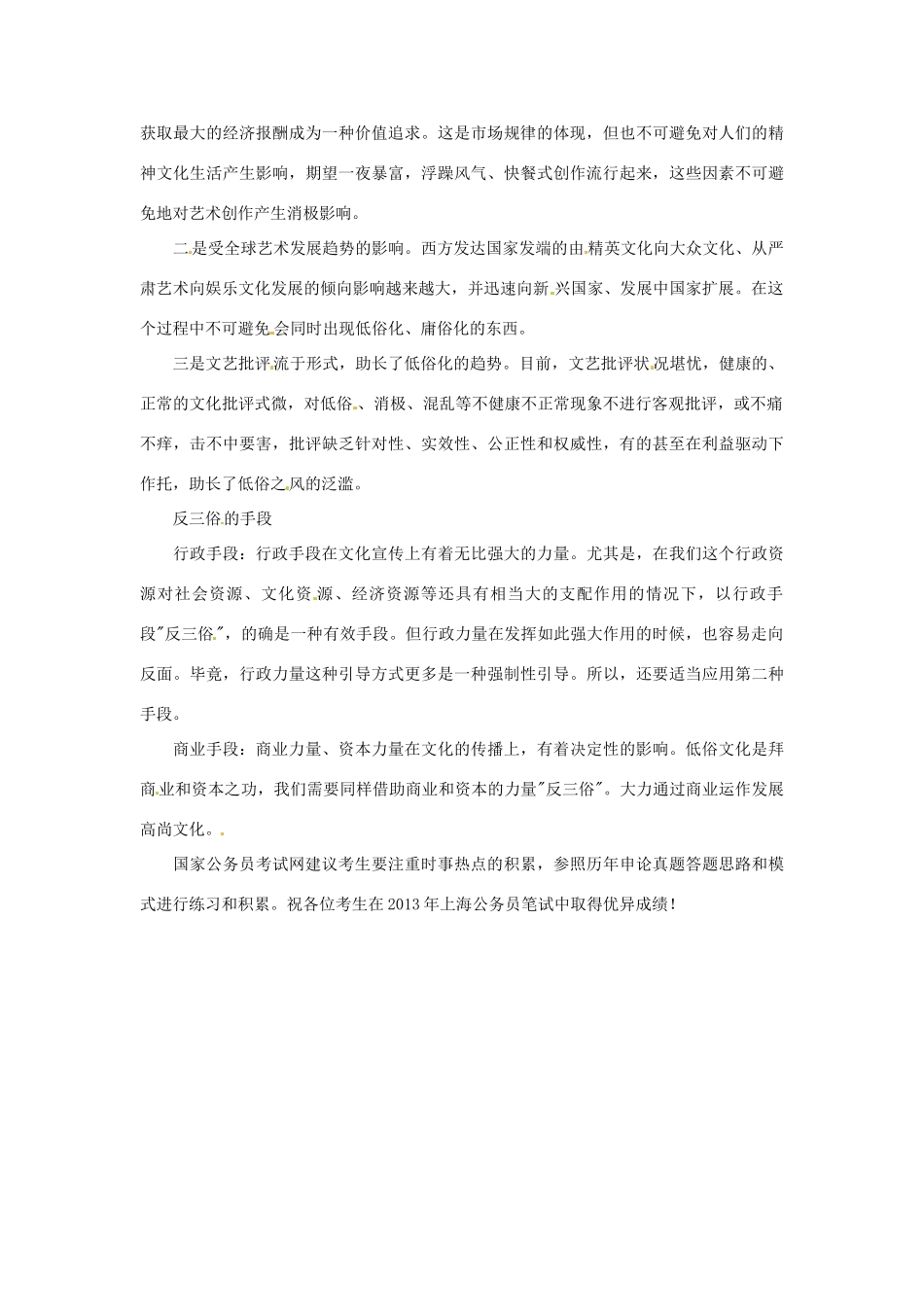 获取最大的经济报酬成为一种价值追求。这是市场规律的体现，但也不可避免对人们的精神文化生活产生影响，期望一夜暴富，浮躁风气、快餐式创作流行起来，这些因素不可避免地对艺术创作产生消极影响。

二是受全球艺术发展趋势的影响。西方发达国家发端的由精英文化向大众文化、从严肃艺术向娱乐文化发展的倾向影响越来越大，并迅速向新兴国家、发展中国家扩展。在这个过程中不可避免会同时出现低俗化、庸俗化的东西。

三是文艺批评流于形式，助长了低俗化的趋势。目前，文艺批评状况堪忧，健康的、正常的文化批评式微，对低俗、消极、混乱等不健康不正常现象不进行客观批评，或不痛不痒，击不中要害，批评缺乏针对性、实效性、公正性和权威性，有的甚至在利益驱动下作托，助长了低俗之风的泛滥。

反三俗的手段

行政手段：行政手段在文化宣传上有着无比强大的力量。尤其是，在我们这个行政资源对社会资源、文化资源、经济资源等还具有相当大的支配作用的情况下，以行政手段"反三俗"，的确是一种有效手段。但行政力量在发挥如此强大作用的时候，也容易走向反面。毕竟，行政力量这种引导方式更多是一种强制性引导。所以，还要适当应用第二种手段。

商业手段：商业力量、资本力量在文化的传播上，有着决定性的影响。低俗文化是拜商业和资本之功，我们需要同样借助商业和资本的力量"反三俗"。大力通过商业运作发展高尚文化。

国家公务员考试网建议考生要注重时事热点的积累，参照历年申论真题答题思路和模式进行练习和积累。祝各位考生在2013年上海公务员笔试中取得优异成绩！